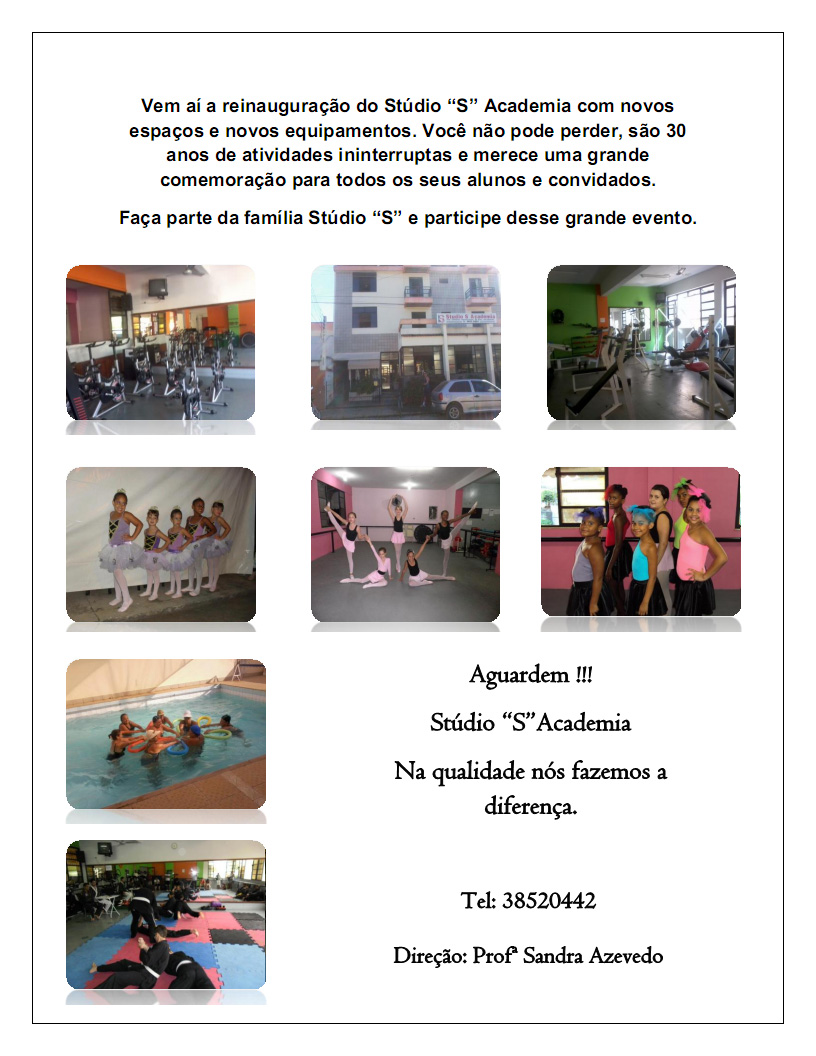 Vem aí a reinauguração do Stúdio "S" Academia com novos espaços e novos equipamentos. Você não pode perder, são 30 anos de atividades ininterruptas e merece uma grande comemoração para todos os seus alunos e convidados.

Faça parte da família Stúdio "S" e participe desse grande evento.

Aguardem !!!

Stúdio "S"Academia

Na qualidade nós fazemos a diferença.

Tel: 38520442

Direção: Profª Sandra Azevedo